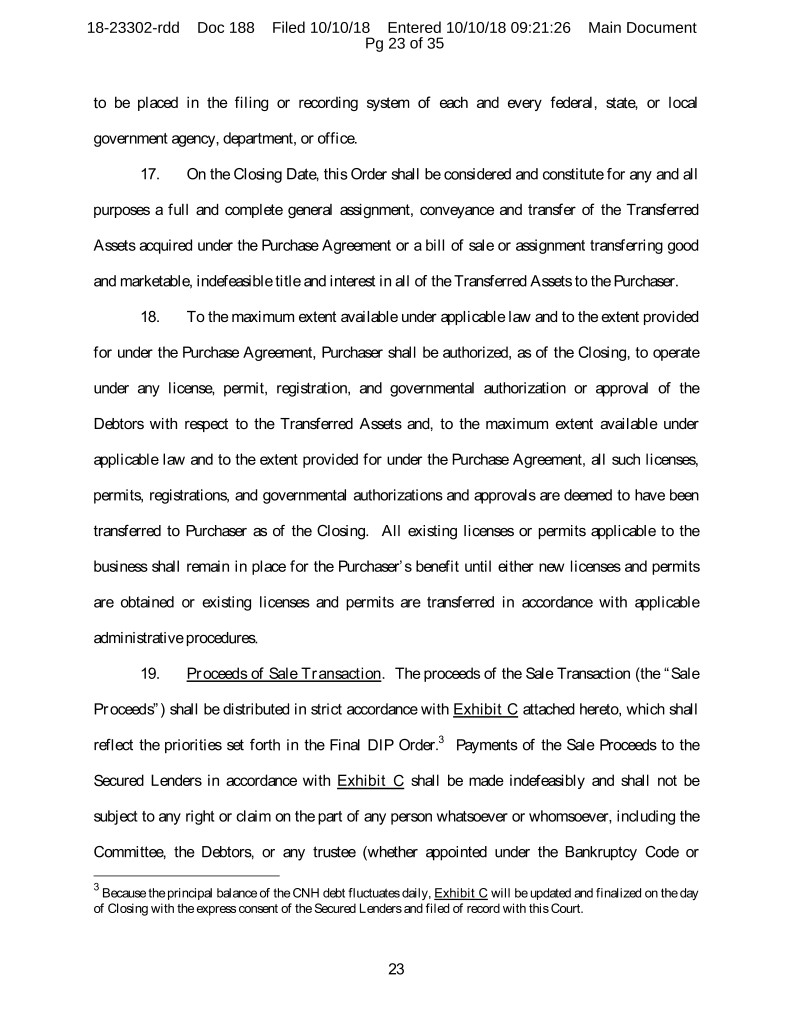 18-23302-rdd Doc 188 Filed 10/10/18 Entered 10/10/18 09:21:26 Main Document
Pg 23 of 35

to be placed in the filing or recording system of each and every federal, state, or local government agency, department, or office.

17. On the Closing Date, this Order shall be considered and constitute for any and all purposes a full and complete general assignment, conveyance and transfer of the Transferred Assets acquired under the Purchase Agreement or a bill of sale or assignment transferring good and marketable, indefeasible title and interest in all of the Transferred Assets to the Purchaser.

18. To the maximum extent available under applicable law and to the extent provided for under the Purchase Agreement, Purchaser shall be authorized, as of the Closing, to operate under any license, permit, registration, and governmental authorization or approval of the Debtors with respect to the Transferred Assets and, to the maximum extent available under applicable law and to the extent provided for under the Purchase Agreement, all such licenses, permits, registrations, and governmental authorizations and approvals are deemed to have been transferred to Purchaser as of the Closing. All existing licenses or permits applicable to the business shall remain in place for the Purchaser's benefit until either new licenses and permits are obtained or existing licenses and permits are transferred in accordance with applicable administrative procedures.

19. Proceeds of Sale Transaction. The proceeds of the Sale Transaction (the "Sale Proceeds") shall be distributed in strict accordance with Exhibit C attached hereto, which shall reflect the priorities set forth in the Final DIP Order.$^3$ Payments of the Sale Proceeds to the Secured Lenders in accordance with Exhibit C shall be made indefeasibly and shall not be subject to any right or claim on the part of any person whatsoever or whomsoever, including the Committee, the Debtors, or any trustee (whether appointed under the Bankruptcy Code or

$^3$ Because the principal balance of the CNH debt fluctuates daily, Exhibit C will be updated and finalized on the day of Closing with the express consent of the Secured Lenders and filed of record with this Court.

23